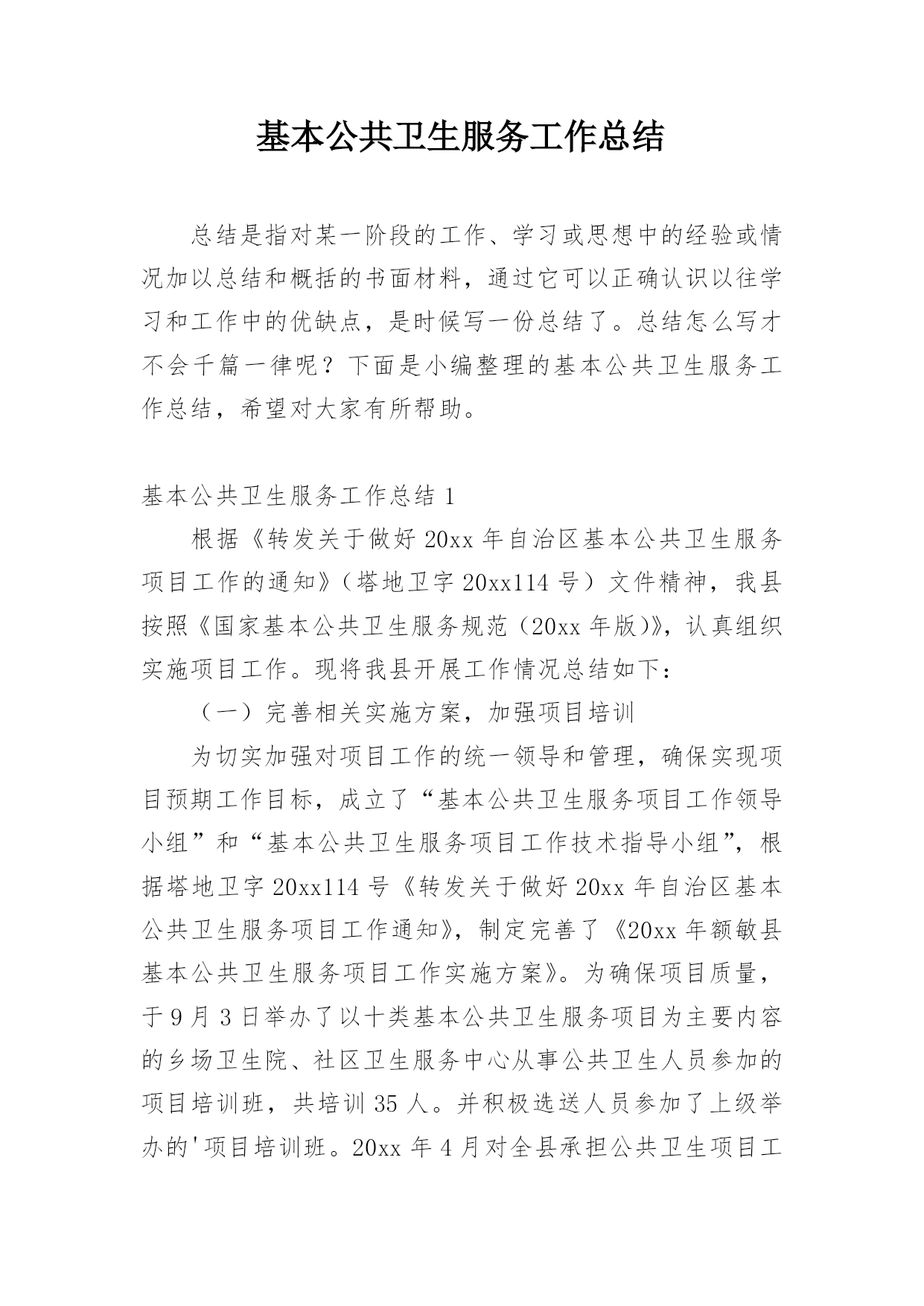 基本公共卫生服务工作总结

总结是指对某一阶段的工作、学习或思想中的经验或情况加以总结和概括的书面材料，通过它可以正确认识以往学习和工作中的优缺点，是时候写一份总结了。总结怎么写才不会千篇一律呢？下面是小编整理的基本公共卫生服务工作总结，希望对大家有所帮助。

基本公共卫生服务工作总结 1

根据《转发关于做好 20xx 年自治区基本公共卫生服务项目工作的通知》（塔地卫字 20xx114 号）文件精神，我县按照《国家基本公共卫生服务规范（20xx 年版）》，认真组织实施项目工作。现将我县开展工作情况总结如下：

（一）完善相关实施方案，加强项目培训

为切实加强对项目工作的统一领导和管理，确保实现项目预期工作目标，成立了“基本公共卫生服务项目工作领导小组”和“基本公共卫生服务项目工作技术指导小组”，根据塔地卫字 20xx114 号《转发关于做好 20xx 年自治区基本公共卫生服务项目工作通知》，制定完善了《20xx 年额敏县基本公共卫生服务项目工作实施方案》。为确保项目质量，于 9 月 3 日举办了以十类基本公共卫生服务项目为主要内容的乡场卫生院、社区卫生服务中心从事公共卫生人员参加的项目培训班，共培训 35 人。并积极选送人员参加了上级举办的'项目培训班。20xx 年 4 月对全县承担公共卫生项目工